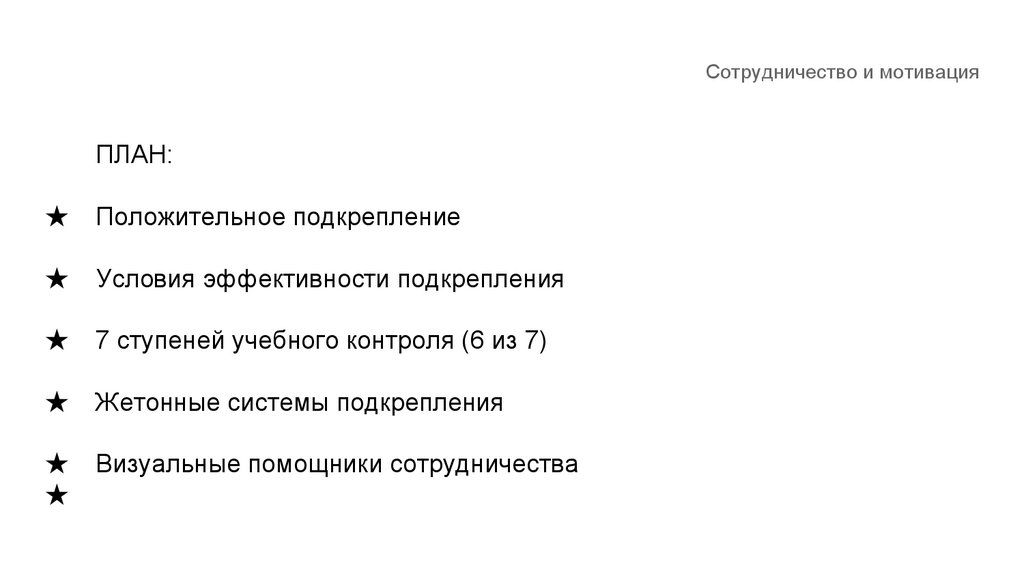 Сотрудничество и мотивация

ПЛАН:

★ Положительное подкрепление

★ Условия эффективности подкрепления

★ 7 ступеней учебного контроля (6 из 7)

★ Жетонные системы подкрепления

★ Визуальные помощники сотрудничества
★